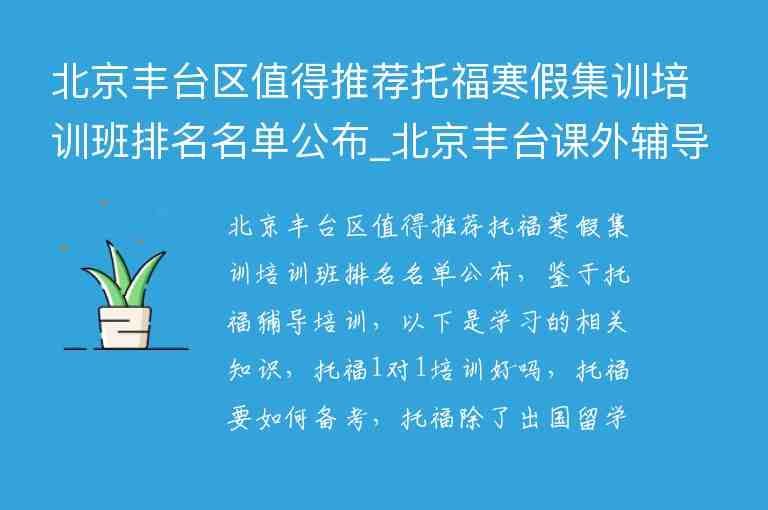 北京丰台区值得推荐托福寒假集训培训班排名名单公布_北京丰台课外辅导

北京丰台区值得推荐托福寒假集训培训班排名名单公布，鉴于托福辅导培训，以下是学习的相关知识，托福1对1培训好吗，托福要如何备考，托福除了出国留学